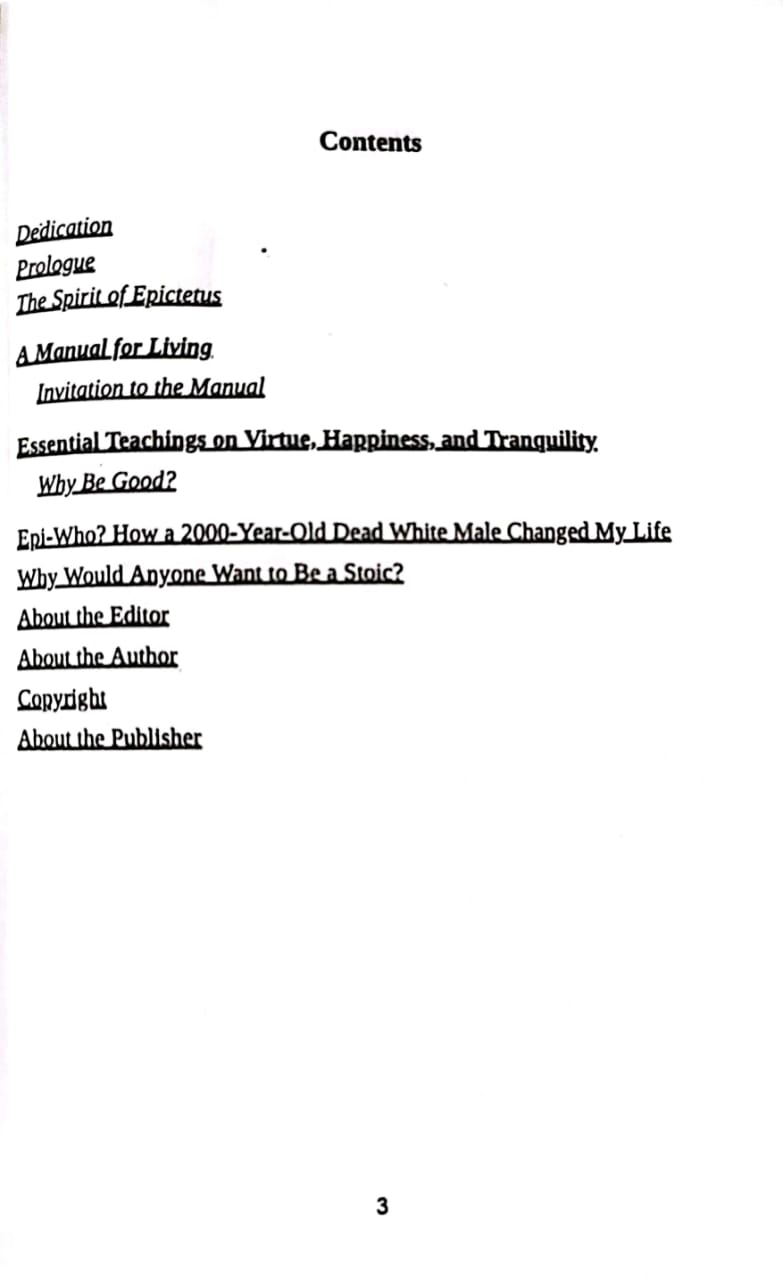 Contents

Dedication
Prologue
The Spirit of Epictetus

A Manual for Living
Invitation to the Manual

Essential Teachings on Virtue, Happiness, and Tranquility
Why Be Good?

Epi-Who? How a 2000-Year-Old Dead White Male Changed My Life
Why Would Anyone Want to Be a Stoic?
About the Editor
About the Author
Copyright
About the Publisher

3